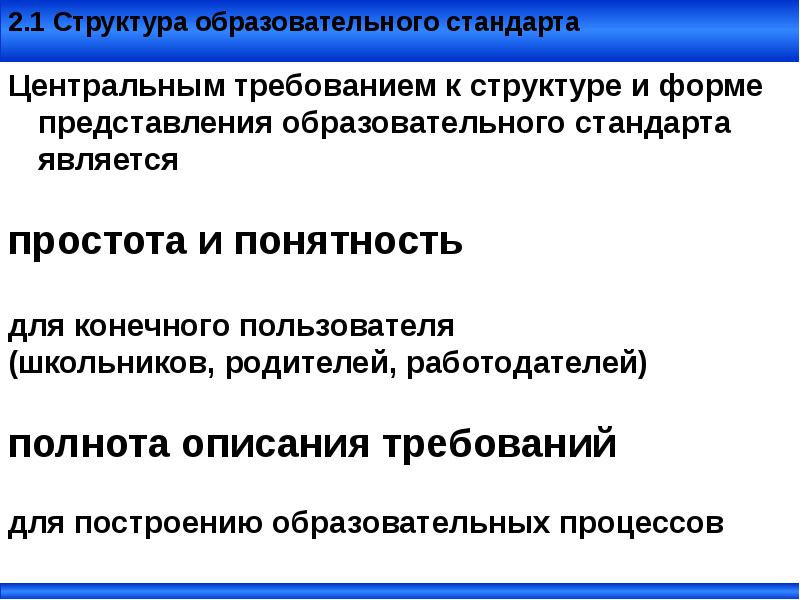 2.1 Структура образовательного стандарта

Центральным требованием к структуре и форме представления образовательного стандарта является

простота и понятность

для конечного пользователя
(школьников, родителей, работодателей)

полнота описания требований

для построению образовательных процессов